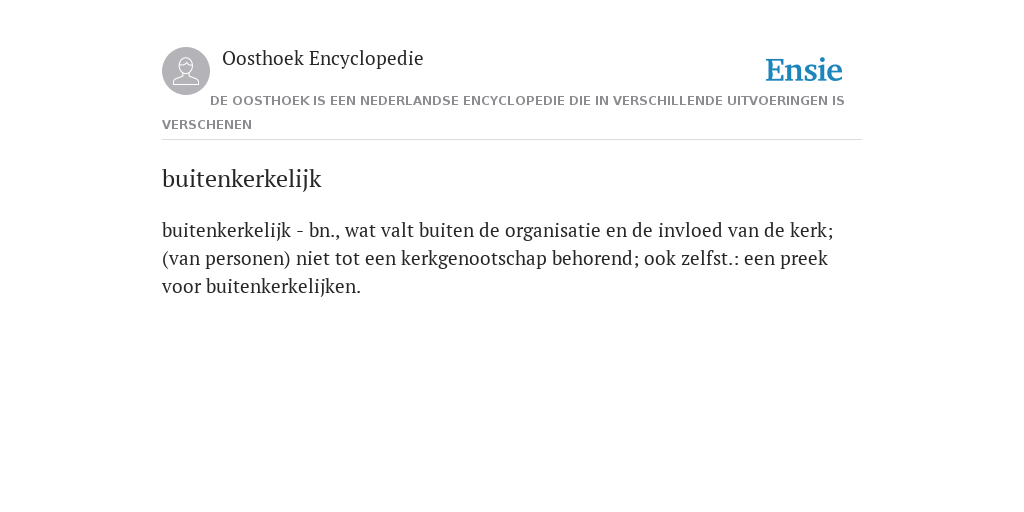 Oosthoek Encyclopedie

Ensie

DE OOSTHOEK IS EEN NEDERLANDSE ENCYCLOPEDIE DIE IN VERSCHILLENDE UITVOERINGEN IS VERSCHENEN

buitenkerkelijk

buitenkerkelijk - bn., wat valt buiten de organisatie en de invloed van de kerk; (van personen) niet tot een kerkgenootschap behorend; ook zelfst.: een preek voor buitenkerkelijken.